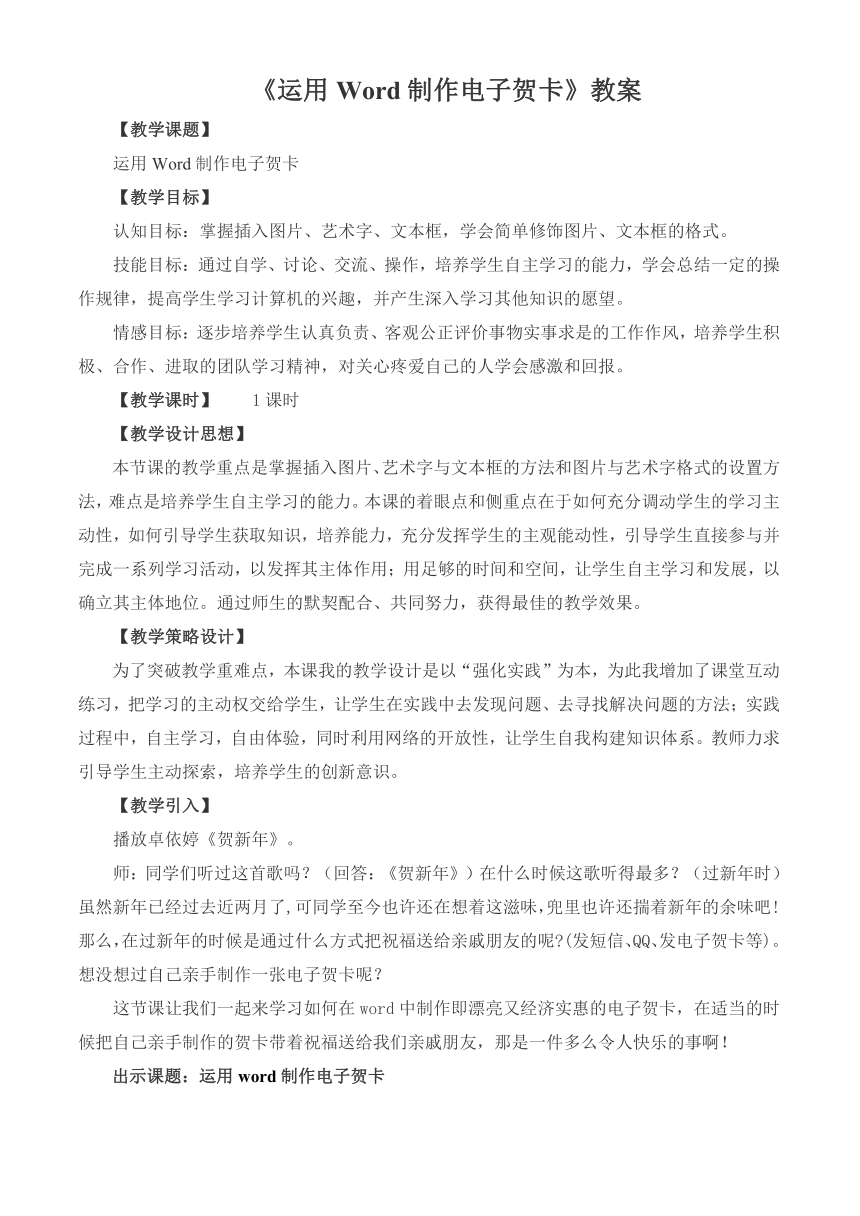 《运用 Word 制作电子贺卡》教案

【教学课题】

运用 Word 制作电子贺卡

【教学目标】

认知目标：掌握插入图片、艺术字、文本框，学会简单修饰图片、文本框的格式。

技能目标：通过自学、讨论、交流、操作，培养学生自主学习的能力，学会总结一定的操作规律，提高学生学习计算机的兴趣，并产生深入学习其他知识的愿望。

情感目标：逐步培养学生认真负责、客观公正评价事物实事求是的工作作风，培养学生积极、合作、进取的团队学习精神，对关心疼爱自己的人学会感激和回报。

【教学课时】 1 课时

【教学设计思想】

本节课的教学重点是掌握插入图片、艺术字与文本框的方法和图片与艺术字格式的设置方法，难点是培养学生自主学习的能力。本课的着眼点和侧重点在于如何充分调动学生的学习主动性，如何引导学生获取知识，培养能力，充分发挥学生的主观能动性，引导学生直接参与并完成一系列学习活动，以发挥其主体作用；用足够的时间和空间，让学生自主学习和发展，以确立其主体地位。通过师生的默契配合、共同努力，获得最佳的教学效果。

【教学策略设计】

为了突破教学重难点，本课我的教学设计是以“强化实践”为本，为此我增加了课堂互动练习，把学习的主动权交给学生，让学生在实践中去发现问题、去寻找解决问题的方法；实践过程中，自主学习，自由体验，同时利用网络的开放性，让学生自我构建知识体系。教师力求引导学生主动探索，培养学生的创新意识。

【教学引入】

播放卓依婷《贺新年》。

师：同学们听过这首歌吗？（回答：《贺新年》）在什么时候这歌听得最多？（过新年时）虽然新年已经过去近两月了,可同学至今也许还在想着这滋味,兜里也许还揣着新年的余味吧！那么,在过新年的时候是通过什么方式把祝福送给亲戚朋友的呢?(发短信、QQ、发电子贺卡等)。想没想过自己亲手制作一张电子贺卡呢？

这节课让我们一起来学习如何在 word 中制作即漂亮又经济实惠的电子贺卡，在适当的时候把自己亲手制作的贺卡带着祝福送给我们亲戚朋友，那是一件多么令人快乐的事啊！

出示课题：运用 word 制作电子贺卡